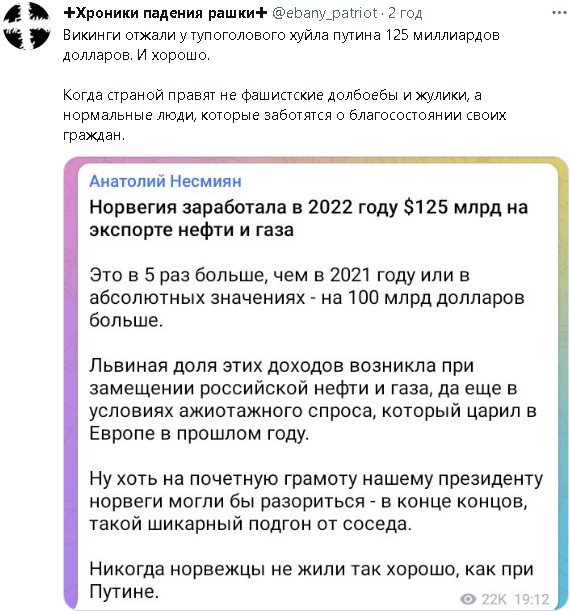 ✚Хроники падения рашки✚ @ebany_patriot · 2 год

Викинги отжали у тупоголового хуйла путина 125 миллиардов долларов. И хорошо.

Когда страной правят не фашистские долбоебы и жулики, а нормальные люди, которые заботятся о благосостоянии своих граждан.

Анатолий Несмиян

Норвегия заработала в 2022 году $125 млрд на экспорте нефти и газа

Это в 5 раз больше, чем в 2021 году или в абсолютных значениях - на 100 млрд долларов больше.

Львиная доля этих доходов возникла при замещении российской нефти и газа, да еще в условиях ажиотажного спроса, который царил в Европе в прошлом году.

Ну хоть на почетную грамоту нашему президенту норвеги могли бы разориться - в конце концов, такой шикарный подгон от соседа.

Никогда норвежцы не жили так хорошо, как при Путине.

22K 19:12